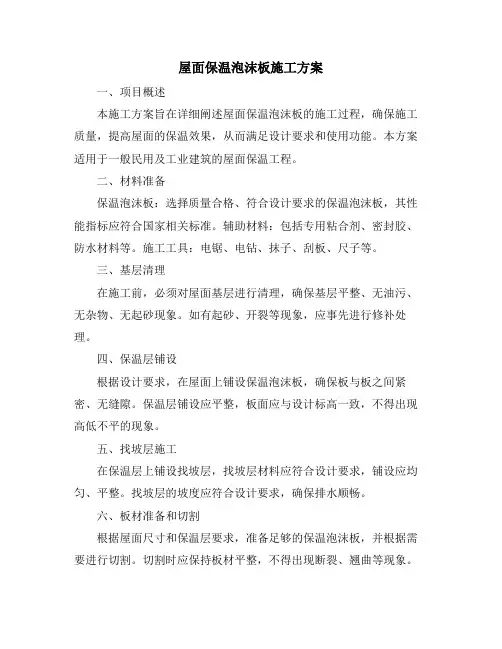 屋面保温泡沫板施工方案

一、项目概述

本施工方案旨在详细阐述屋面保温泡沫板的施工过程，确保施工质量，提高屋面的保温效果，从而满足设计要求和使用功能。本方案适用于一般民用及工业建筑的屋面保温工程。

二、材料准备

保温泡沫板：选择质量合格、符合设计要求的保温泡沫板，其性能指标应符合国家相关标准。辅助材料：包括专用粘合剂、密封胶、防水材料等。施工工具：电锯、电钻、抹子、刮板、尺子等。

三、基层清理

在施工前，必须对屋面基层进行清理，确保基层平整、无油污、无杂物、无起砂现象。如有起砂、开裂等现象，应事先进行修补处理。

四、保温层铺设

根据设计要求，在屋面上铺设保温泡沫板，确保板与板之间紧密、无缝隙。保温层铺设应平整，板面应与设计标高一致，不得出现高低不平的现象。

五、找坡层施工

在保温层上铺设找坡层，找坡层材料应符合设计要求，铺设应均匀、平整。找坡层的坡度应符合设计要求，确保排水顺畅。

六、板材准备和切割

根据屋面尺寸和保温层要求，准备足够的保温泡沫板，并根据需要进行切割。切割时应保持板材平整，不得出现断裂、翘曲等现象。